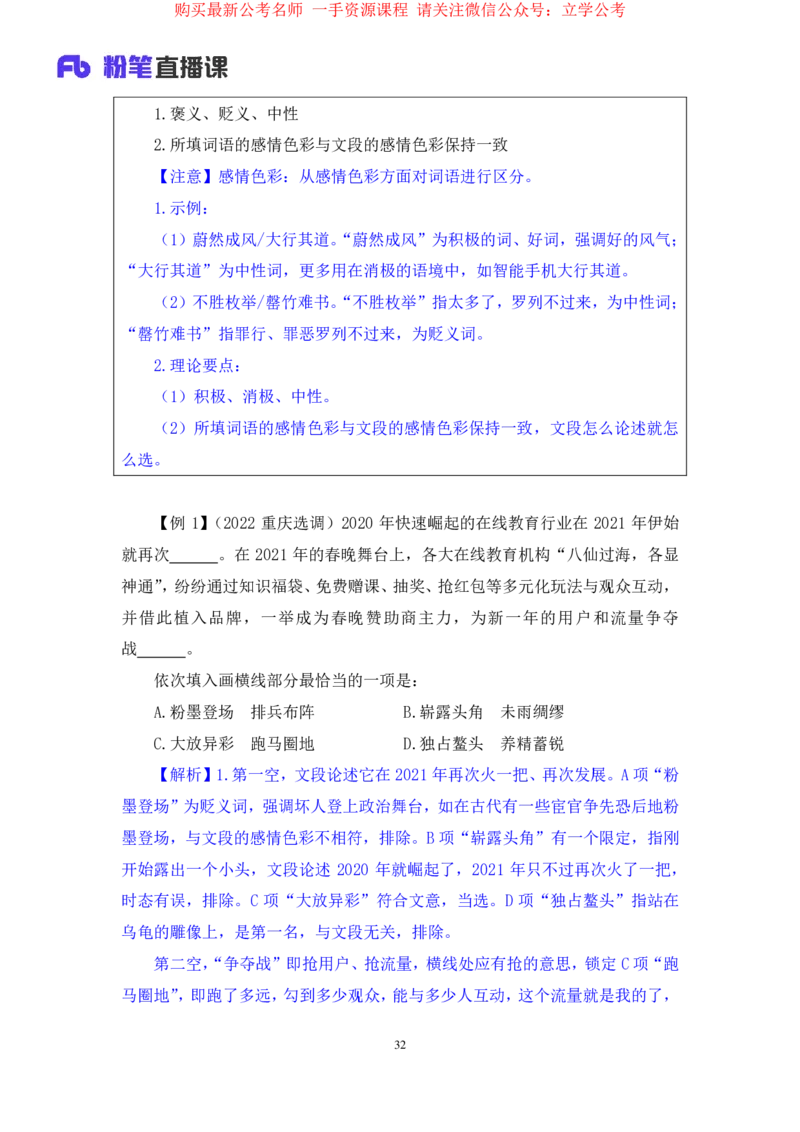 购买最新公考名师 一手资源课程 请关注微信公众号：立学公考

Fb 粉笔直播课

1.褒义、贬义、中性

2.所填词语的感情色彩与文段的感情色彩保持一致

【注意】感情色彩：从感情色彩方面对词语进行区分。

1.示例：

（1）蔚然成风/大行其道。“蔚然成风”为积极的词、好词，强调好的风气；“大行其道”为中性词，更多用在消极的语境中，如智能手机大行其道。

（2）不胜枚举/罄竹难书。“不胜枚举”指太多了，罗列不过来，为中性词；“罄竹难书”指罪行、罪恶罗列不过来，为贬义词。

2.理论要点：

（1）积极、消极、中性。

（2）所填词语的感情色彩与文段的感情色彩保持一致，文段怎么论述就怎么选。

【例 1】（2022 重庆选调）2020 年快速崛起的在线教育行业在 2021 年伊始就再次______。在 2021 年的春晚舞台上，各大在线教育机构“八仙过海，各显神通”，纷纷通过知识福袋、免费赠课、抽奖、抢红包等多元化玩法与观众互动，并借此植入品牌，一举成为春晚赞助商主力，为新一年的用户和流量争夺战______。

依次填入画横线部分最恰当的一项是：

A.粉墨登场 排兵布阵

B.崭露头角 未雨绸缪

C.大放异彩 跑马圈地

D.独占鳌头 养精蓄锐

【解析】1.第一空，文段论述它在 2021 年再次火一把、再次发展。A 项“粉墨登场”为贬义词，强调坏人登上政治舞台，如在古代有一些宦官争先恐后地粉墨登场，与文段的感情色彩不相符，排除。B 项“崭露头角”有一个限定，指刚开始露出一个小头，文段论述 2020 年就崛起了，2021 年只不过再次火了一把，时态有误，排除。C 项“大放异彩”符合文意，当选。D 项“独占鳌头”指站在乌龟的雕像上，是第一名，与文段无关，排除。

第二空，“争夺战”即抢用户、抢流量，横线处应有抢的意思，锁定 C 项“跑马圈地”，即跑了多远，勾到多少观众，能与多少人互动，这个流量就是我的了，

32